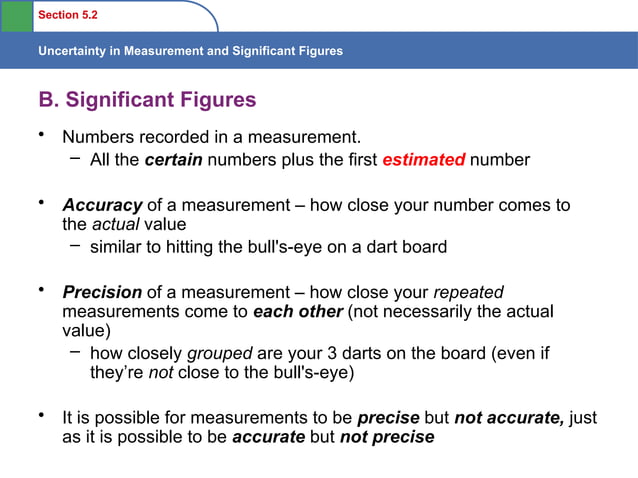 Section 5.2

Uncertainty in Measurement and Significant Figures

B. Significant Figures

• Numbers recorded in a measurement.
 – All the certain numbers plus the first estimated number

• Accuracy of a measurement – how close your number comes to the actual value
 – similar to hitting the bull's-eye on a dart board

• Precision of a measurement – how close your repeated measurements come to each other (not necessarily the actual value)
 – how closely grouped are your 3 darts on the board (even if they're not close to the bull's-eye)

• It is possible for measurements to be precise but not accurate, just as it is possible to be accurate but not precise